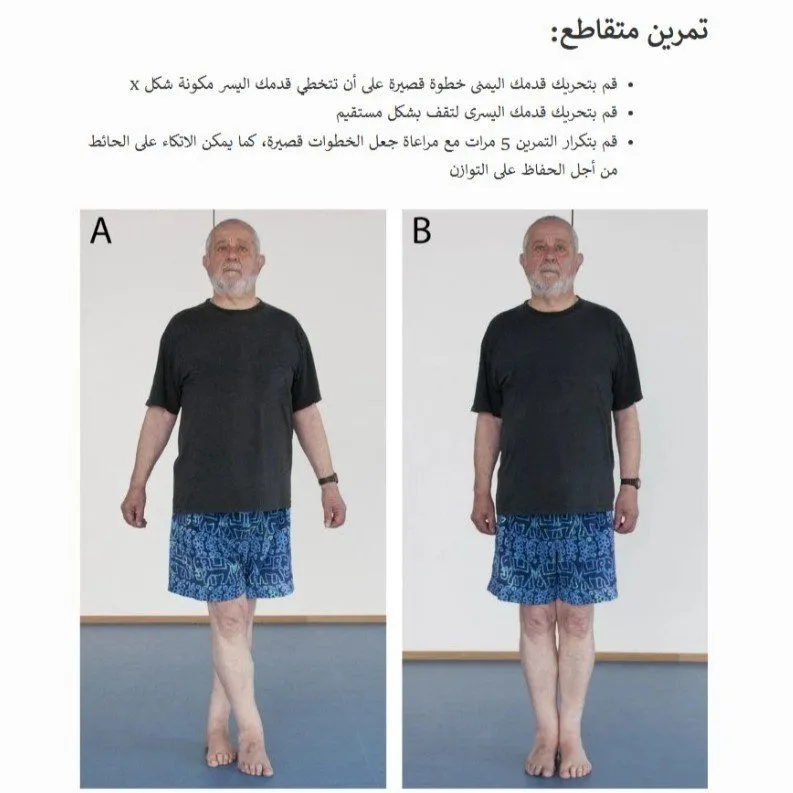 تمرين متقاطع:

• قم بتحريك قدمك اليمنى خطوة قصيرة على أن تتخطي قدمك اليسر مكونة شكل x
• قم بتحريك قدمك اليسرى لتقف بشكل مستقيم
• قم بتكرار التمرين 5 مرات مع مراعاة جعل الخطوات قصيرة، كما يمكن الاتكاء على الحائط من أجل الحفاظ على التوازن

A

B